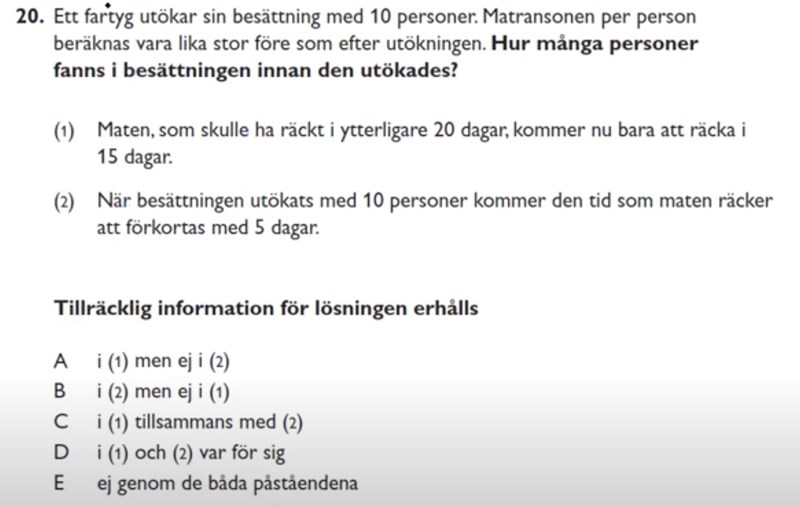 **20.** Ett fartyg utökar sin besättning med 10 personer. Matransonen per person beräknas vara lika stor före som efter utökningen. **Hur många personer fanns i besättningen innan den utökades?**

(1) Maten, som skulle ha räckt i ytterligare 20 dagar, kommer nu bara att räcka i 15 dagar.

(2) När besättningen utökats med 10 personer kommer den tid som maten räcker att förkortas med 5 dagar.

**Tillräcklig information för lösningen erhålls**

A i (1) men ej i (2)
B i (2) men ej i (1)
C i (1) tillsammans med (2)
D i (1) och (2) var för sig
E ej genom de båda påståendena